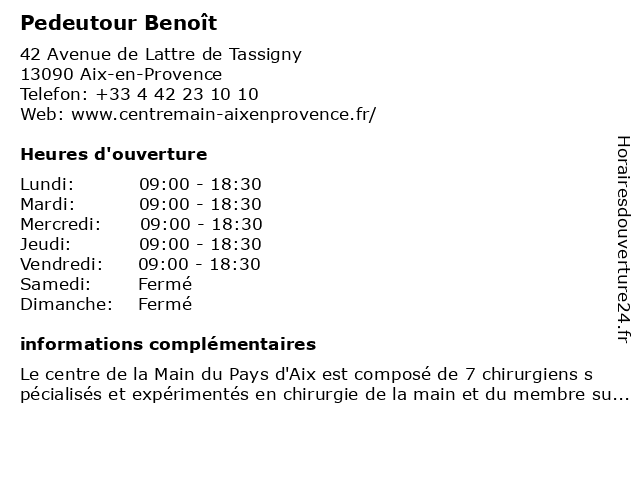 Pedeutour Benoît

42 Avenue de Lattre de Tassigny
13090 Aix-en-Provence
Telefon: +33 4 42 23 10 10
Web: www.centremain-aixenprovence.fr/

Heures d'ouverture

| Lundi: | 09:00 - 18:30 |
|---|---|
| Mardi: | 09:00 - 18:30 |
| Mercredi: | 09:00 - 18:30 |
| Jeudi: | 09:00 - 18:30 |
| Vendredi: | 09:00 - 18:30 |
| Samedi: | Fermé |
| Dimanche: | Fermé |

informations complémentaires

Le centre de la Main du Pays d'Aix est composé de 7 chirurgiens s pécialisés et expérimentés en chirurgie de la main et du membre su...

Horairesdouverture24.fr